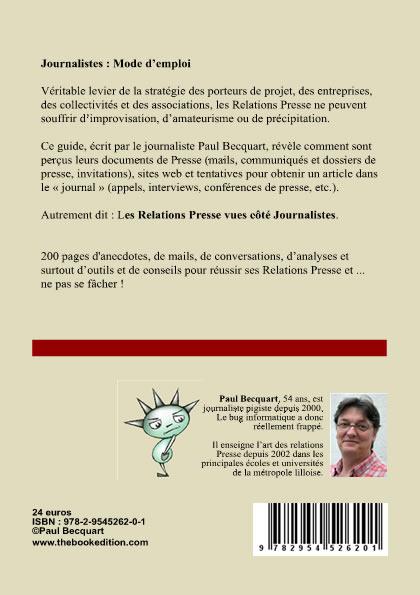 Journalistes : Mode d'emploi

Véritable levier de la stratégie des porteurs de projet, des entreprises, des collectivités et des associations, les Relations Presse ne peuvent souffrir d'improvisation, d'amateurisme ou de précipitation.

Ce guide, écrit par le journaliste Paul Becquart, révèle comment sont perçus leurs documents de Presse (mails, communiqués et dossiers de presse, invitations), sites web et tentatives pour obtenir un article dans le « journal » (appels, interviews, conférences de presse, etc.).

Autrement dit : Les Relations Presse vues côté Journalistes.

200 pages d'anecdotes, de mails, de conversations, d'analyses et surtout d'outils et de conseils pour réussir ses Relations Presse et ... ne pas se fâcher !

Paul Becquart, 54 ans, est journaliste pigiste depuis 2000. Le bug informatique a donc réellement frappé.

Il enseigne l'art des relations Presse depuis 2002 dans les principales écoles et universités de la métropole lilloise.

24 euros
ISBN : 978-2-9545262-0-1
©Paul Becquart
www.thebookedition.com

9 782954 526201